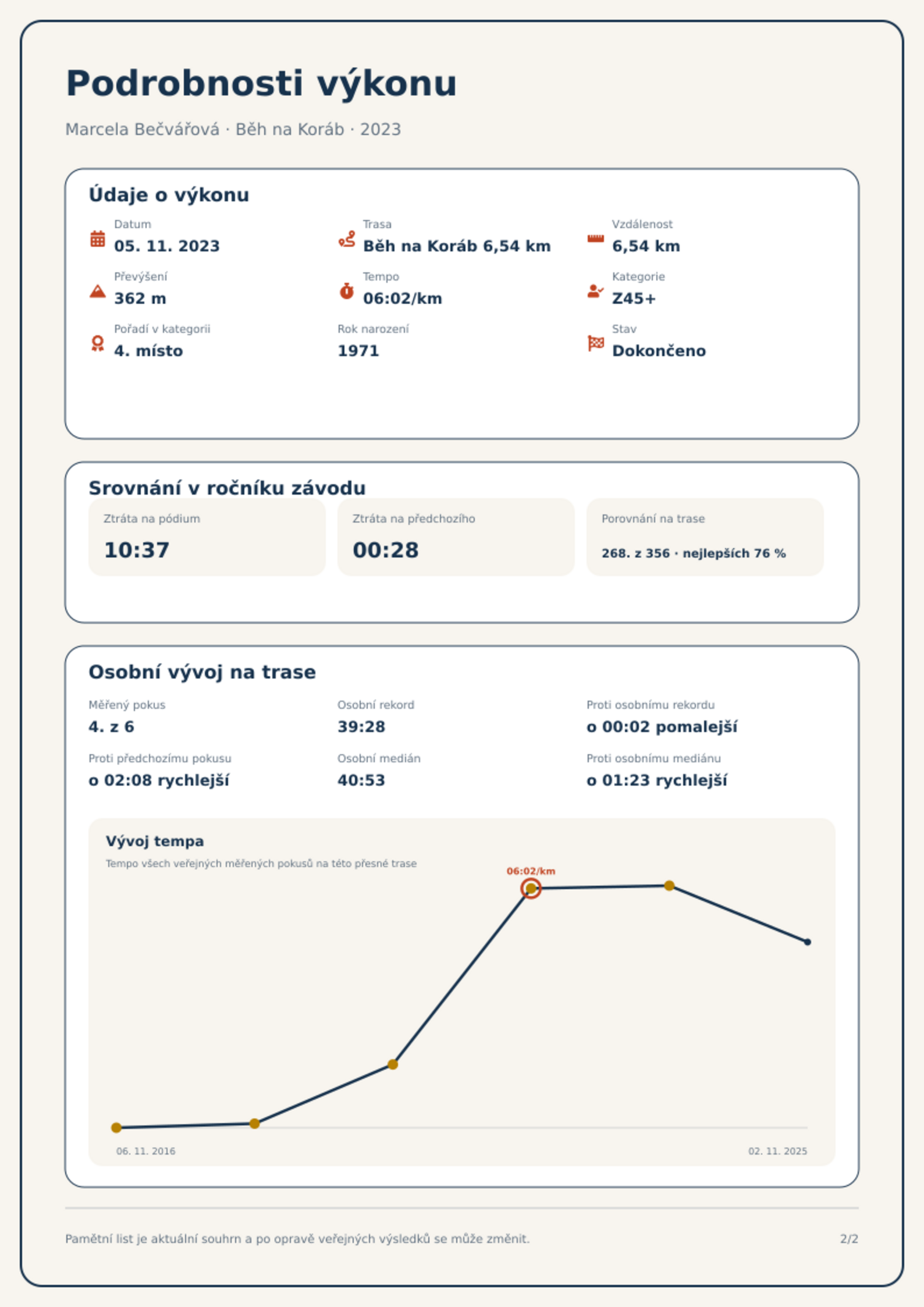 Podrobnosti výkonu

Marcela Bečvářová · Běh na Koráb · 2023

Údaje o výkonu

Datum
05. 11. 2023

Trasa
Běh na Koráb 6,54 km

Vzdálenost
6,54 km

Převýšení
362 m

Tempo
06:02/km

Kategorie
Z45+

Pořadí v kategorii
4. místo

Rok narození
1971

Stav
Dokončeno

Srovnání v ročníku závodu

Ztráta na pódium
10:37

Ztráta na předchozího
00:28

Porovnání na trase
268. z 356 · nejlepších 76 %

Osobní vývoj na trase

Měřený pokus
4. z 6

Osobní rekord
39:28

Proti osobnímu rekordu
o 00:02 pomalejší

Proti předchozímu pokusu
o 02:08 rychlejší

Osobní medián
40:53

Proti osobnímu mediánu
o 01:23 rychlejší

Vývoj tempa

Tempo všech veřejných měřených pokusů na této přesné trase

06:02/km

06. 11. 2016

02. 11. 2025

Pamětní list je aktuální souhrn a po opravě veřejných výsledků se může změnit.

2/2